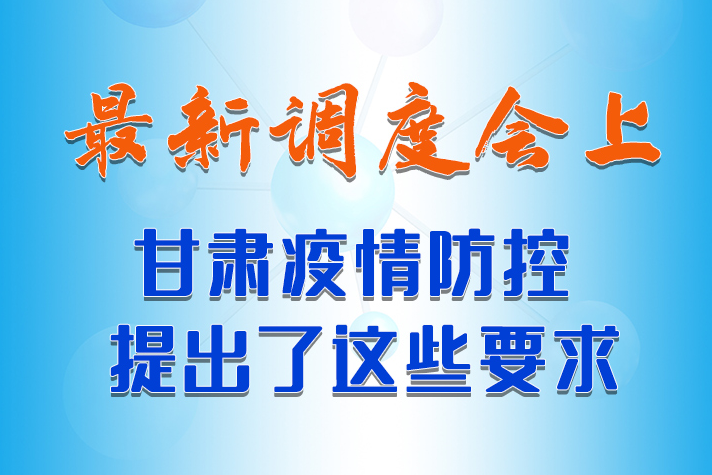 最新调度会上

甘肃疫情防控
提出了这些要求